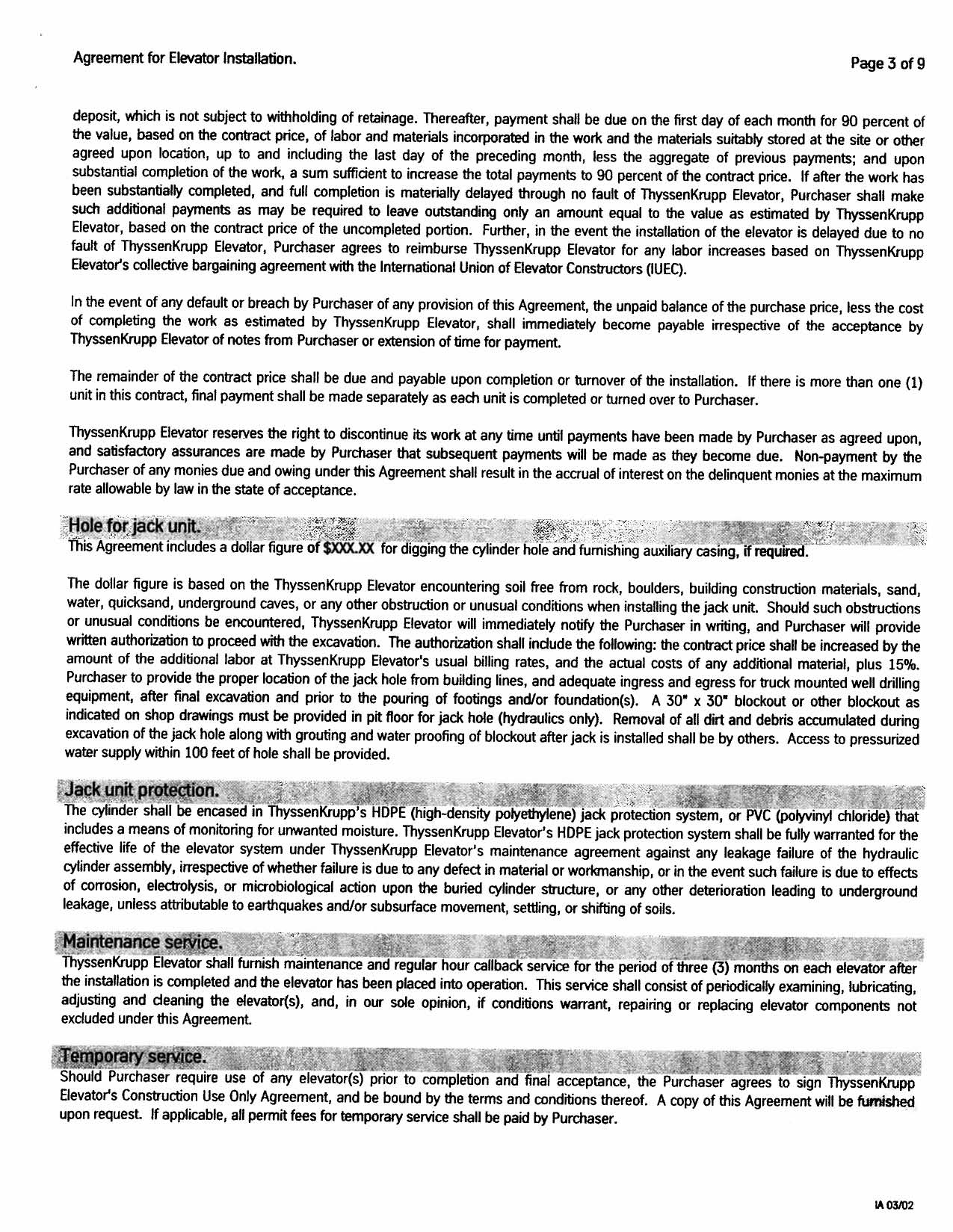 Agreement for Elevator Installation.

Page 3 of 9

deposit, which is not subject to withholding of retainage. Thereafter, payment shall be due on the first day of each month for 90 percent of the value, based on the contract price, of labor and materials incorporated in the work and the materials suitably stored at the site or other agreed upon location, up to and including the last day of the preceding month, less the aggregate of previous payments; and upon substantial completion of the work, a sum sufficient to increase the total payments to 90 percent of the contract price. If after the work has been substantially completed, and full completion is materially delayed through no fault of ThyssenKrupp Elevator, Purchaser shall make such additional payments as may be required to leave outstanding only an amount equal to the value as estimated by ThyssenKrupp Elevator, based on the contract price of the uncompleted portion. Further, in the event the installation of the elevator is delayed due to no fault of ThyssenKrupp Elevator, Purchaser agrees to reimburse ThyssenKrupp Elevator for any labor increases based on ThyssenKrupp Elevator's collective bargaining agreement with the International Union of Elevator Constructors (IUEC).

In the event of any default or breach by Purchaser of any provision of this Agreement, the unpaid balance of the purchase price, less the cost of completing the work as estimated by ThyssenKrupp Elevator, shall immediately become payable irrespective of the acceptance by ThyssenKrupp Elevator of notes from Purchaser or extension of time for payment.

The remainder of the contract price shall be due and payable upon completion or turnover of the installation. If there is more than one (1) unit in this contract, final payment shall be made separately as each unit is completed or turned over to Purchaser.

ThyssenKrupp Elevator reserves the right to discontinue its work at any time until payments have been made by Purchaser as agreed upon, and satisfactory assurances are made by Purchaser that subsequent payments will be made as they become due. Non-payment by the Purchaser of any monies due and owing under this Agreement shall result in the accrual of interest on the delinquent monies at the maximum rate allowable by law in the state of acceptance.

Hole for jack unit.
This Agreement includes a dollar figure of $XXX.XX for digging the cylinder hole and furnishing auxiliary casing, if required.

The dollar figure is based on the ThyssenKrupp Elevator encountering soil free from rock, boulders, building construction materials, sand, water, quicksand, underground caves, or any other obstruction or unusual conditions when installing the jack unit. Should such obstructions or unusual conditions be encountered, ThyssenKrupp Elevator will immediately notify the Purchaser in writing, and Purchaser will provide written authorization to proceed with the excavation. The authorization shall include the following: the contract price shall be increased by the amount of the additional labor at ThyssenKrupp Elevator's usual billing rates, and the actual costs of any additional material, plus 15%. Purchaser to provide the proper location of the jack hole from building lines, and adequate ingress and egress for truck mounted well drilling equipment, after final excavation and prior to the pouring of footings and/or foundation(s). A 30" x 30" blockout or other blockout as indicated on shop drawings must be provided in pit floor for jack hole (hydraulics only). Removal of all dirt and debris accumulated during excavation of the jack hole along with grouting and water proofing of blockout after jack is installed shall be by others. Access to pressurized water supply within 100 feet of hole shall be provided.

Jack unit protection.
The cylinder shall be encased in ThyssenKrupp's HDPE (high-density polyethylene) jack protection system, or PVC (polyvinyl chloride) that includes a means of monitoring for unwanted moisture. ThyssenKrupp Elevator's HDPE jack protection system shall be fully warranted for the effective life of the elevator system under ThyssenKrupp Elevator's maintenance agreement against any leakage failure of the hydraulic cylinder assembly, irrespective of whether failure is due to any defect in material or workmanship, or in the event such failure is due to effects of corrosion, electrolysis, or microbiological action upon the buried cylinder structure, or any other deterioration leading to underground leakage, unless attributable to earthquakes and/or subsurface movement, settling, or shifting of soils.

Maintenance service.
ThyssenKrupp Elevator shall furnish maintenance and regular hour callback service for the period of three (3) months on each elevator after the installation is completed and the elevator has been placed into operation. This service shall consist of periodically examining, lubricating, adjusting and cleaning the elevator(s), and, in our sole opinion, if conditions warrant, repairing or replacing elevator components not excluded under this Agreement.

Temporary service.
Should Purchaser require use of any elevator(s) prior to completion and final acceptance, the Purchaser agrees to sign ThyssenKrupp Elevator's Construction Use Only Agreement, and be bound by the terms and conditions thereof. A copy of this Agreement will be furnished upon request. If applicable, all permit fees for temporary service shall be paid by Purchaser.

IA 03/02